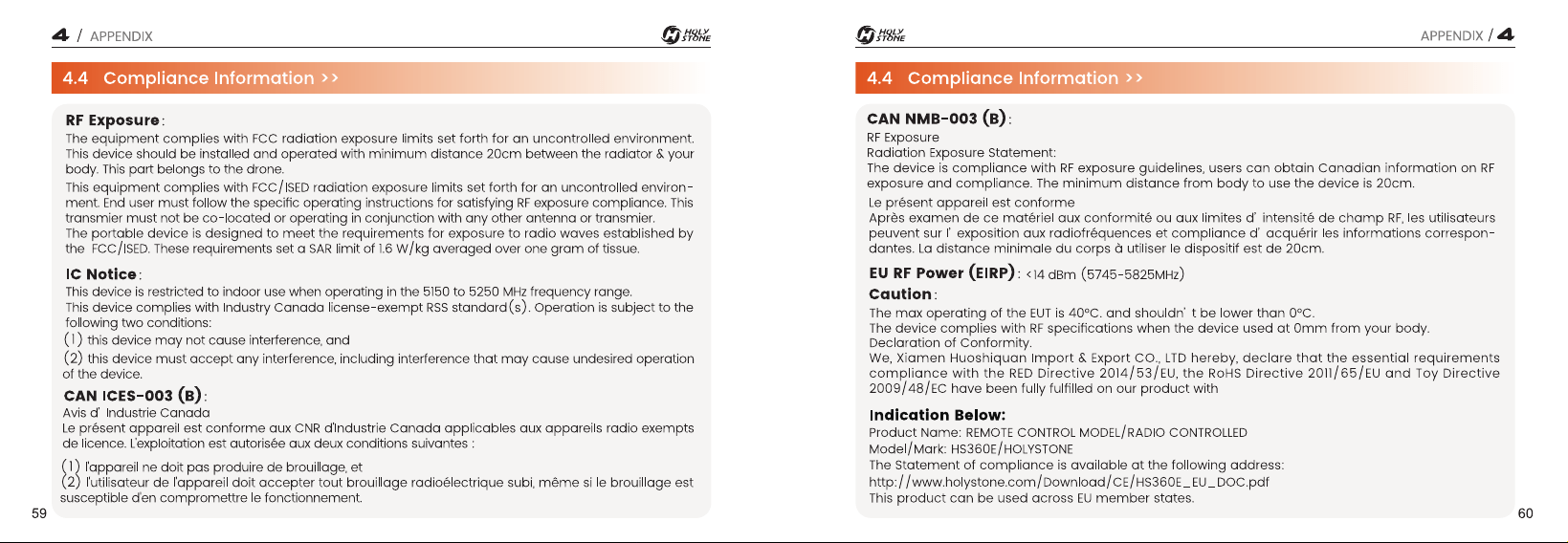 4 / APPENDIX

HOLY STONE

4.4 Compliance Information >>

RF Exposure:
The equipment complies with FCC radiation exposure limits set forth for an uncontrolled environment. This device should be installed and operated with minimum distance 20cm between the radiator & your body. This part belongs to the drone.
This equipment complies with FCC/ISED radiation exposure limits set forth for an uncontrolled environment. End user must follow the specific operating instructions for satisfying RF exposure compliance. This transmier must not be co-located or operating in conjunction with any other antenna or transmier.
The portable device is designed to meet the requirements for exposure to radio waves established by the FCC/ISED. These requirements set a SAR limit of 1.6 W/kg averaged over one gram of tissue.

IC Notice:
This device is restricted to indoor use when operating in the 5150 to 5250 MHz frequency range.
This device complies with Industry Canada license-exempt RSS standard(s). Operation is subject to the following two conditions:
(1) this device may not cause interference, and
(2) this device must accept any interference, including interference that may cause undesired operation of the device.

CAN ICES-003 (B):
Avis d' Industrie Canada
Le présent appareil est conforme aux CNR d'Industrie Canada applicables aux appareils radio exempts de licence. L'exploitation est autorisée aux deux conditions suivantes :
(1) l'appareil ne doit pas produire de brouillage, et
(2) l'utilisateur de l'appareil doit accepter tout brouillage radioélectrique subi, même si le brouillage est susceptible d'en compromettre le fonctionnement.

59

HOLY STONE

APPENDIX / 4

4.4 Compliance Information >>

CAN NMB-003 (B):
RF Exposure
Radiation Exposure Statement:
The device is compliance with RF exposure guidelines, users can obtain Canadian information on RF exposure and compliance. The minimum distance from body to use the device is 20cm.
Le présent appareil est conforme
Après examen de ce matériel aux conformité ou aux limites d' intensité de champ RF, les utilisateurs peuvent sur l' exposition aux radiofréquences et compliance d' acquérir les informations correspondantes. La distance minimale du corps à utiliser le dispositif est de 20cm.

EU RF Power (EIRP): <14 dBm (5745-5825MHz)
Caution:
The max operating of the EUT is 40°C. and shouldn' t be lower than 0°C.
The device complies with RF specifications when the device used at 0mm from your body.
Declaration of Conformity.
We, Xiamen Huoshiquan Import & Export CO., LTD hereby, declare that the essential requirements compliance with the RED Directive 2014/53/EU, the RoHS Directive 2011/65/EU and Toy Directive 2009/48/EC have been fully fulfilled on our product with

Indication Below:
Product Name: REMOTE CONTROL MODEL/RADIO CONTROLLED
Model/Mark: HS360E/HOLYSTONE
The Statement of compliance is available at the following address:
http://www.holystone.com/Download/CE/HS360E_EU_DOC.pdf
This product can be used across EU member states.

60